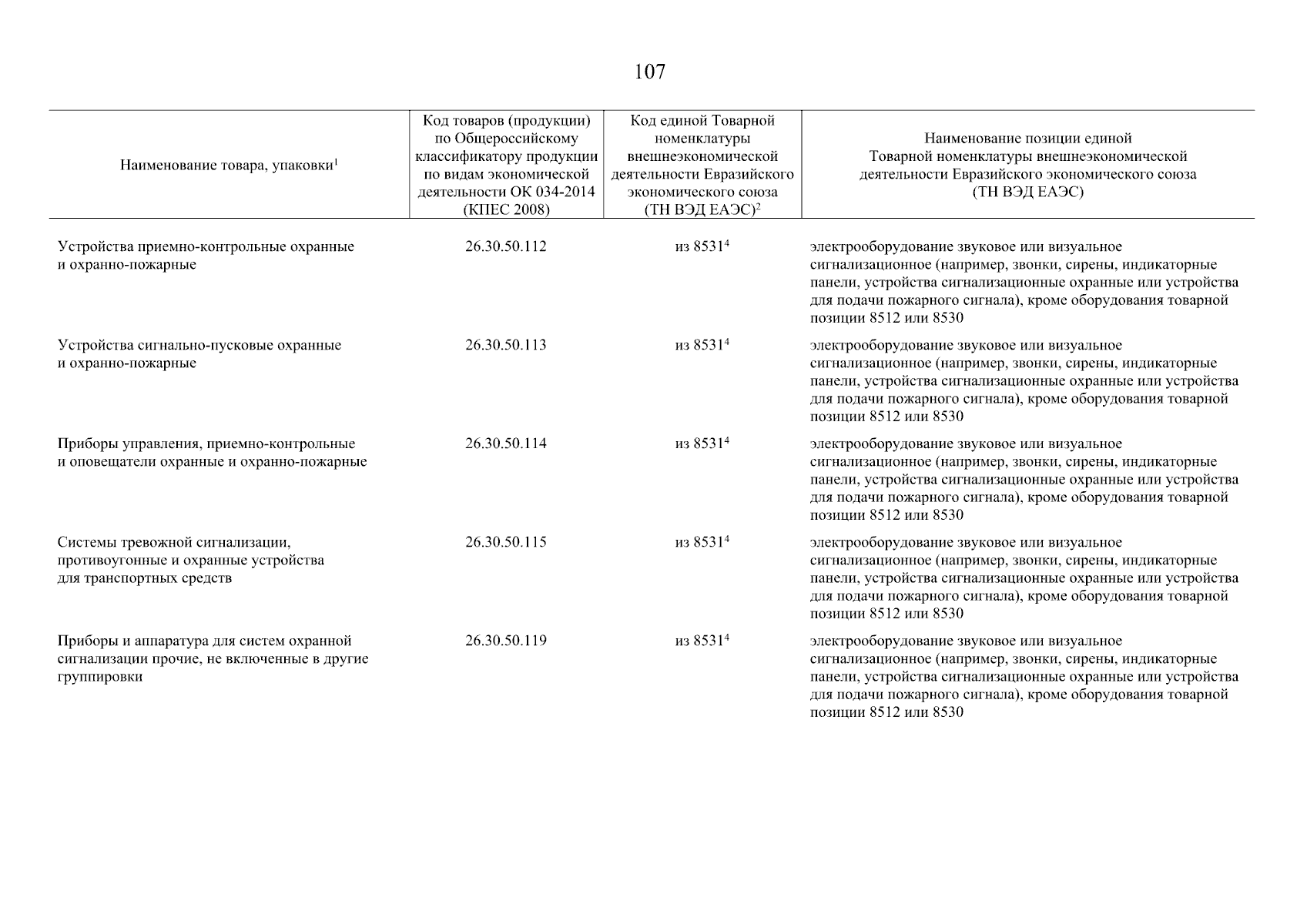 107

| Наименование товара, упаковки$^1$ | Код товаров (продукции) по Общероссийскому классификатору продукции по видам экономической деятельности ОК 034-2014 (КПЕС 2008) | Код единой Товарной номенклатуры внешнеэкономической деятельности Евразийского экономического союза (ТН ВЭД ЕАЭС)$^2$ | Наименование позиции единой Товарной номенклатуры внешнеэкономической деятельности Евразийского экономического союза (ТН ВЭД ЕАЭС) |
|---|---|---|---|
| Устройства приемно-контрольные охранные и охранно-пожарные | 26.30.50.112 | из 8531$^4$ | электрооборудование звуковое или визуальное сигнализационное (например, звонки, сирены, индикаторные панели, устройства сигнализационные охранные или устройства для подачи пожарного сигнала), кроме оборудования товарной позиции 8512 или 8530 |
| Устройства сигнально-пусковые охранные и охранно-пожарные | 26.30.50.113 | из 8531$^4$ | электрооборудование звуковое или визуальное сигнализационное (например, звонки, сирены, индикаторные панели, устройства сигнализационные охранные или устройства для подачи пожарного сигнала), кроме оборудования товарной позиции 8512 или 8530 |
| Приборы управления, приемно-контрольные и оповещатели охранные и охранно-пожарные | 26.30.50.114 | из 8531$^4$ | электрооборудование звуковое или визуальное сигнализационное (например, звонки, сирены, индикаторные панели, устройства сигнализационные охранные или устройства для подачи пожарного сигнала), кроме оборудования товарной позиции 8512 или 8530 |
| Системы тревожной сигнализации, противоугонные и охранные устройства для транспортных средств | 26.30.50.115 | из 8531$^4$ | электрооборудование звуковое или визуальное сигнализационное (например, звонки, сирены, индикаторные панели, устройства сигнализационные охранные или устройства для подачи пожарного сигнала), кроме оборудования товарной позиции 8512 или 8530 |
| Приборы и аппаратура для систем охранной сигнализации прочие, не включенные в другие группировки | 26.30.50.119 | из 8531$^4$ | электрооборудование звуковое или визуальное сигнализационное (например, звонки, сирены, индикаторные панели, устройства сигнализационные охранные или устройства для подачи пожарного сигнала), кроме оборудования товарной позиции 8512 или 8530 |